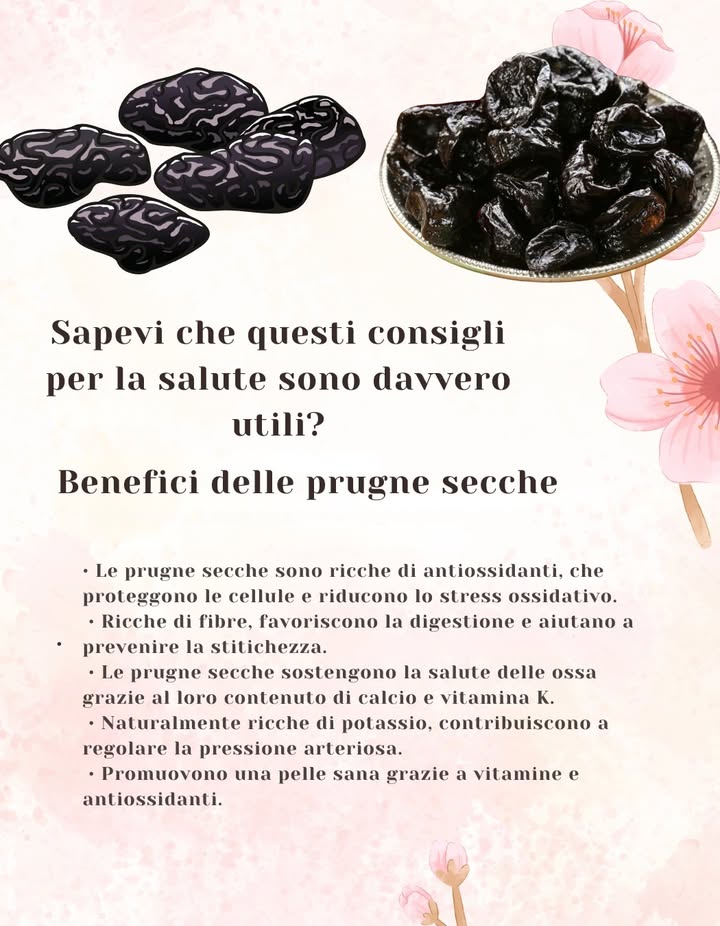 Sapevi che questi consigli per la salute sono davvero utili?

Benefici delle prugne secche

• Le prugne secche sono ricche di antiossidanti, che proteggono le cellule e riducono lo stress ossidativo.
• Ricche di fibre, favoriscono la digestione e aiutano a prevenire la stitichezza.
• Le prugne secche sostengono la salute delle ossa grazie al loro contenuto di calcio e vitamina K.
• Naturalmente ricche di potassio, contribuiscono a regolare la pressione arteriosa.
• Promuovono una pelle sana grazie a vitamine e antiossidanti.